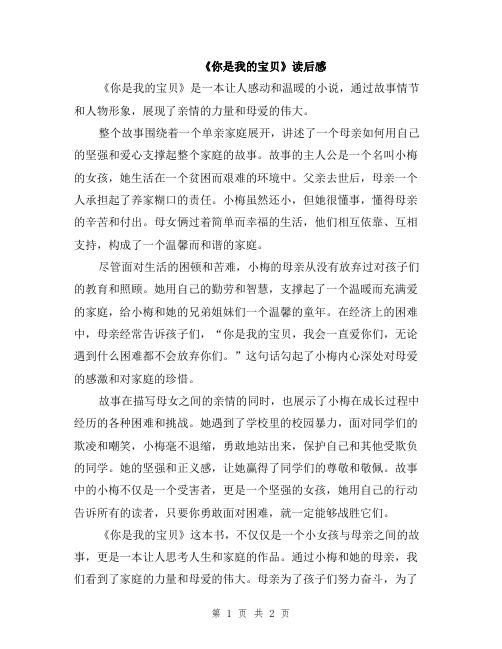 《你是我的宝贝》读后感

《你是我的宝贝》是一本让人感动和温暖的小说，通过故事情节和人物形象，展现了亲情的力量和母爱的伟大。

整个故事围绕着一个单亲家庭展开，讲述了一个母亲如何用自己的坚强和爱心支撑起整个家庭的故事。故事的主人公是一个名叫小梅的女孩，她生活在一个贫困而艰难的环境中。父亲去世后，母亲一个人承担起了养家糊口的责任。小梅虽然还小，但她很懂事，懂得母亲的辛苦和付出。母女俩过着简单而幸福的生活，他们相互依靠、互相支持，构成了一个温馨而和谐的家庭。

尽管面对生活的困顿和苦难，小梅的母亲从没有放弃过对孩子们的教育和照顾。她用自己的勤劳和智慧，支撑起了一个温暖而充满爱的家庭，给小梅和她的兄弟姐妹们一个温馨的童年。在经济上的困难中，母亲经常告诉孩子们，“你是我的宝贝，我会一直爱你们，无论遇到什么困难都不会放弃你们。”这句话勾起了小梅内心深处对母爱的感激和对家庭的珍惜。

故事在描写母女之间的亲情的同时，也展示了小梅在成长过程中经历的各种困难和挑战。她遇到了学校里的校园暴力，面对同学们的欺凌和嘲笑，小梅毫不退缩，勇敢地站出来，保护自己和其他受欺负的同学。她的坚强和正义感，让她赢得了同学们的尊敬和敬佩。故事中的小梅不仅是一个受害者，更是一个坚强的女孩，她用自己的行动告诉所有的读者，只要你勇敢面对困难，就一定能够战胜它们。

《你是我的宝贝》这本书，不仅仅是一个小女孩与母亲之间的故事，更是一本让人思考人生和家庭的作品。通过小梅和她的母亲，我们看到了家庭的力量和母爱的伟大。母亲为了孩子们努力奋斗，为了

第 1 页 共 2 页